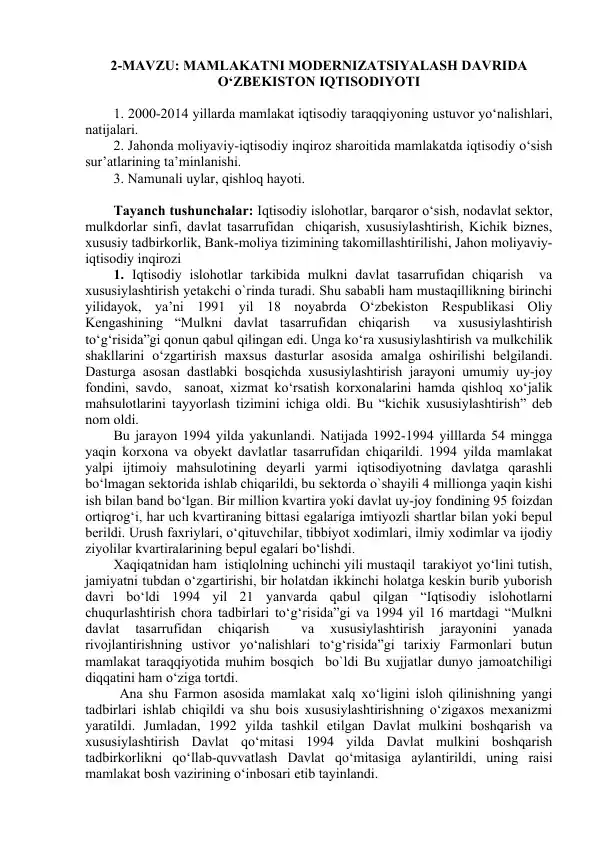 2-MAVZU: MAMLAKATNI MODERNIZATSIYALASH DAVRIDA O‘ZBEKISTON IQTISODIYOTI

1. 2000-2014 yillarda mamlakat iqtisodiy taraqqiyoning ustuvor yo‘nalishlari, natijalari.
2. Jahonda moliyaviy-iqtisodiy inqiroz sharoitida mamlakatda iqtisodiy o‘sish sur’atlarining ta’minlanishi.
3. Namunali uylar, qishloq hayoti.

Tayanch tushunchalar: Iqtisodiy islohotlar, barqaror o‘sish, nodavlat sektor, mulkdorlar sinfi, davlat tasarrufidan chiqarish, xususiylashtirish, Kichik biznes, xususiy tadbirkorlik, Bank-moliya tizimining takomillashtirilishi, Jahon moliyaviy-iqtisodiy inqirozi

1. Iqtisodiy islohotlar tarkibida mulkni davlat tasarrufidan chiqarish va xususiylashtirish yetakchi o`rinda turadi. Shu sababli ham mustaqillikning birinchi yilidayok, ya’ni 1991 yil 18 noyabrda O‘zbekiston Respublikasi Oliy Kengashining “Mulkni davlat tasarrufidan chiqarish va xususiylashtirish to‘g‘risida”gi qonun qabul qilingan edi. Unga ko‘ra xususiylashtirish va mulkchilik shakllarini o‘zgartirish maxsus dasturlar asosida amalga oshirilishi belgilandi. Dasturga asosan dastlabki bosqichda xususiylashtirish jarayoni umumiy uy-joy fondini, savdo, sanoat, xizmat ko‘rsatish korxonalarini hamda qishloq xo‘jalik mahsulotlarini tayyorlash tizimini ichiga oldi. Bu “kichik xususiylashtirish” deb nom oldi.

Bu jarayon 1994 yilda yakunlandi. Natijada 1992-1994 yilllarda 54 mingga yaqin korxona va obyekt davlatlar tasarrufidan chiqarildi. 1994 yilda mamlakat yalpi ijtimoiy mahsulotining deyarli yarmi iqtisodiyotning davlatga qarashli bo‘lmagan sektorida ishlab chiqarildi, bu sektorda o`shayili 4 millionga yaqin kishi ish bilan band bo‘lgan. Bir million kvartira yoki davlat uy-joy fondining 95 foizdan ortiqrog‘i, har uch kvartiraning bittasi egalariga imtiyozli shartlar bilan yoki bepul berildi. Urush faxriylari, o‘qituvchilar, tibbiyot xodimlari, ilmiy xodimlar va ijodiy ziyolilar kvartiralarining bepul egalari bo‘lishdi.

Xaqiqatnidan ham istiqlolning uchinchi yili mustaqil tarakiyot yo‘lini tutish, jamiyatni tubdan o‘zgartirishi, bir holatdan ikkinchi holatga keskin burib yuborish davri bo‘ldi 1994 yil 21 yanvarda qabul qilgan “Iqtisodiy islohotlarni chuqurlashtirish chora tadbirlari to‘g‘risida”gi va 1994 yil 16 martdagi “Mulkni davlat tasarrufidan chiqarish va xususiylashtirish jarayonini yanada rivojlantirishning ustivor yo‘nalishlari to‘g‘risida”gi tarixiy Farmonlari butun mamlakat taraqqiyotida muhim bosqich bo`ldi Bu xujjatlar dunyo jamoatchiligi diqqatini ham o‘ziga tortdi.

Ana shu Farmon asosida mamlakat xalq xo‘ligini isloh qilinishning yangi tadbirlari ishlab chiqildi va shu bois xususiylashtirishning o‘zigaxos mexanizmi yaratildi. Jumladan, 1992 yilda tashkil etilgan Davlat mulkini boshqarish va xususiylashtirish Davlat qo‘mitasi 1994 yilda Davlat mulkini boshqarish tadbirkorlikni qo‘llab-quvvatlash Davlat qo‘mitasiga aylantirildi, uning raisi mamlakat bosh vazirining o‘inbosari etib tayinlandi.